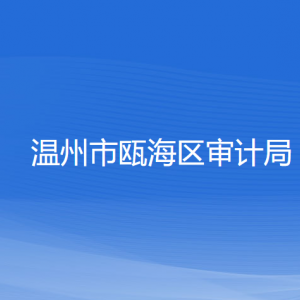 温州市瓯海区审计局